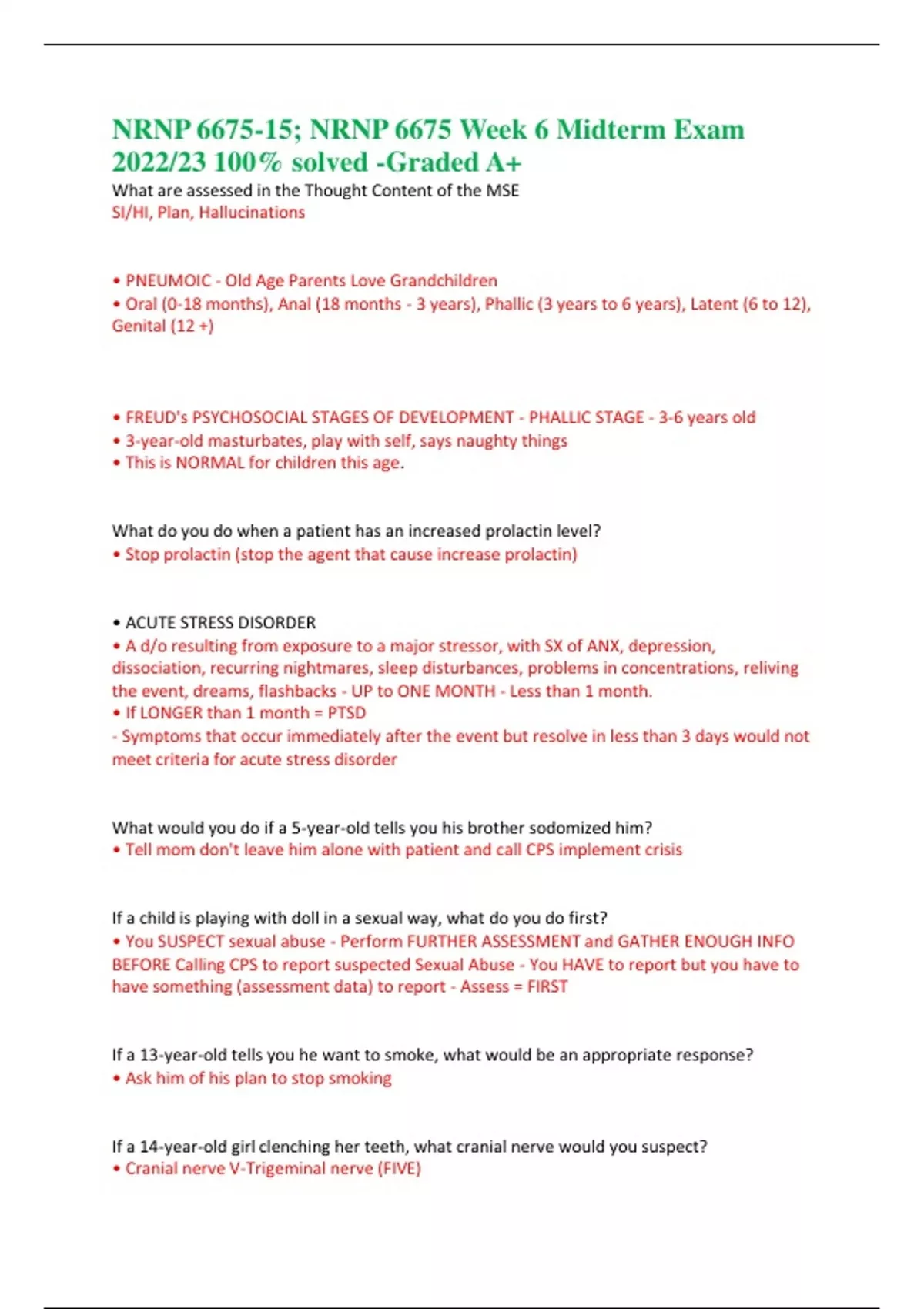 NRNP 6675-15; NRNP 6675 Week 6 Midterm Exam 2022/23 100% solved -Graded A+

What are assessed in the Thought Content of the MSE
SI/HI, Plan, Hallucinations

• PNEUMOIC - Old Age Parents Love Grandchildren
• Oral (0-18 months), Anal (18 months - 3 years), Phallic (3 years to 6 years), Latent (6 to 12), Genital (12 +)

• FREUD's PSYCHOSOCIAL STAGES OF DEVELOPMENT - PHALLIC STAGE - 3-6 years old
• 3-year-old masturbates, play with self, says naughty things
• This is NORMAL for children this age.

What do you do when a patient has an increased prolactin level?
• Stop prolactin (stop the agent that cause increase prolactin)

• ACUTE STRESS DISORDER
• A d/o resulting from exposure to a major stressor, with SX of ANX, depression, dissociation, recurring nightmares, sleep disturbances, problems in concentrations, reliving the event, dreams, flashbacks - UP to ONE MONTH - Less than 1 month.
• If LONGER than 1 month = PTSD
- Symptoms that occur immediately after the event but resolve in less than 3 days would not meet criteria for acute stress disorder

What would you do if a 5-year-old tells you his brother sodomized him?
• Tell mom don't leave him alone with patient and call CPS implement crisis

If a child is playing with doll in a sexual way, what do you do first?
• You SUSPECT sexual abuse - Perform FURTHER ASSESSMENT and GATHER ENOUGH INFO BEFORE Calling CPS to report suspected Sexual Abuse - You HAVE to report but you have to have something (assessment data) to report - Assess = FIRST

If a 13-year-old tells you he want to smoke, what would be an appropriate response?
• Ask him of his plan to stop smoking

If a 14-year-old girl clenching her teeth, what cranial nerve would you suspect?
• Cranial nerve V-Trigeminal nerve (FIVE)